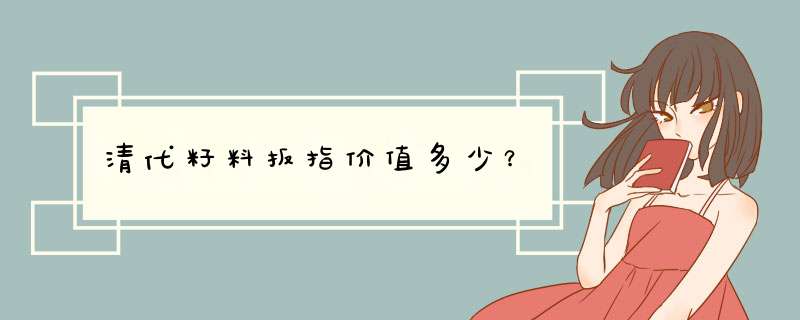 清代籽料扳指价值多少？